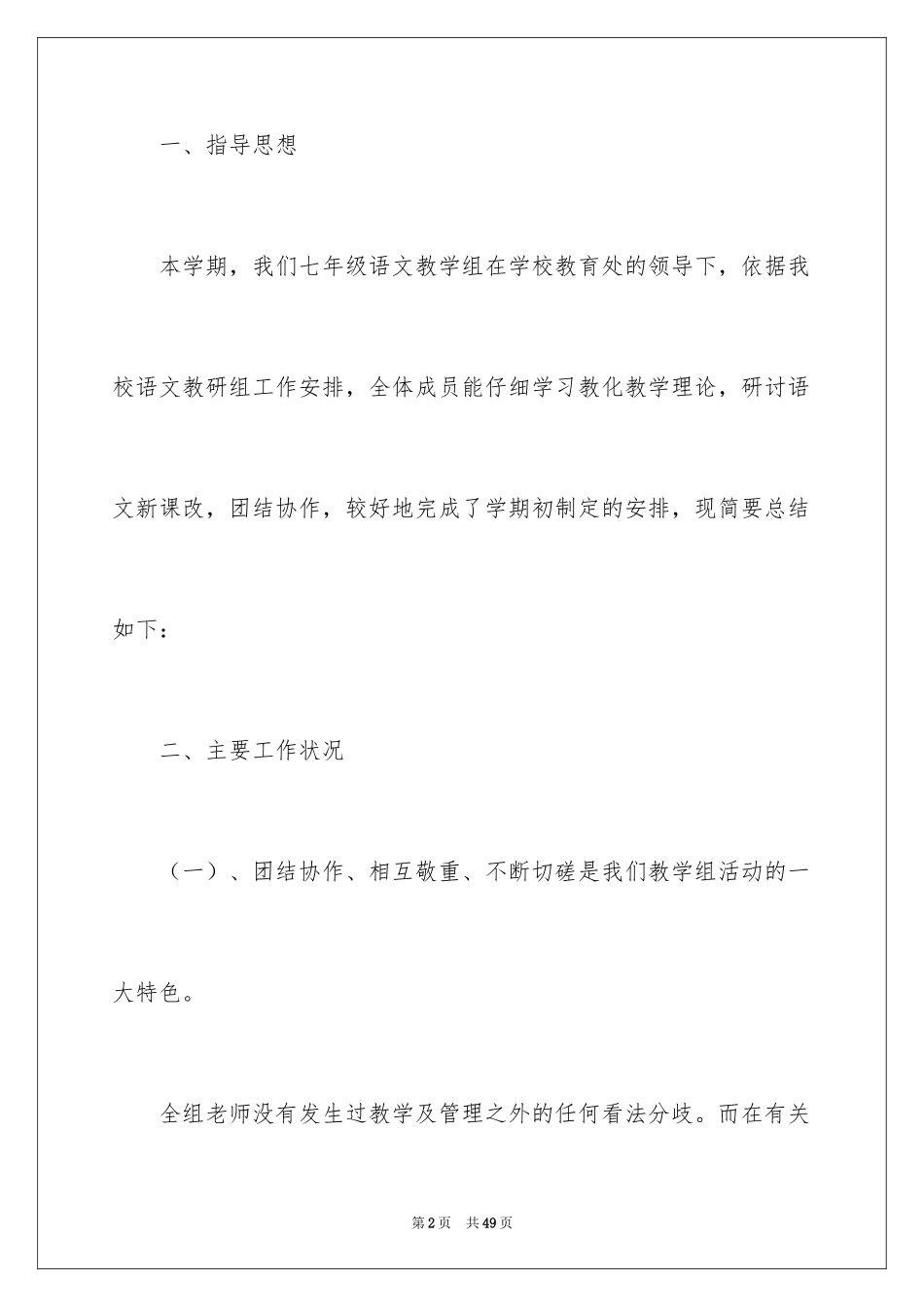 一、指导思想

本学期，我们七年级语文教学组在学校教育处的领导下，依据我校语文教研组工作安排，全体成员能仔细学习教化教学理论，研讨语文新课改，团结协作，较好地完成了学期初制定的安排，现简要总结如下：

二、主要工作状况

（一）、团结协作、相互敬重、不断切磋是我们教学组活动的一大特色。

全组老师没有发生过教学及管理之外的任何看法分歧。而在有关

第2页　共49页